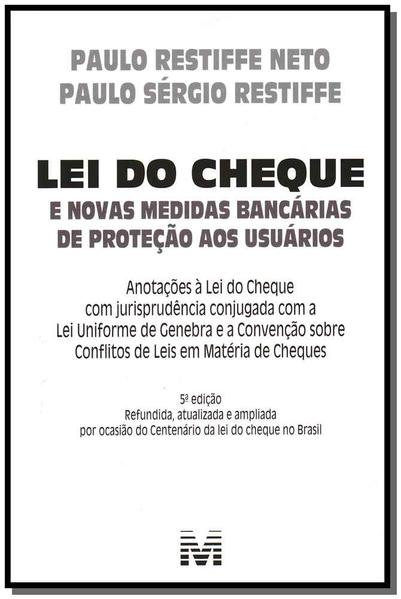 PAULO RESTIFFE NETO
PAULO SÉRGIO RESTIFFE

LEI DO CHEQUE
E NOVAS MEDIDAS BANCÁRIAS
DE PROTEÇÃO AOS USUÁRIOS

Anotações à Lei do Cheque com jurisprudência conjugada com a Lei Uniforme de Genebra e a Convenção sobre Conflitos de Leis em Matéria de Cheques

5ª edição
Refundida, atualizada e ampliada
por ocasião do Centenário da lei do cheque no Brasil

M